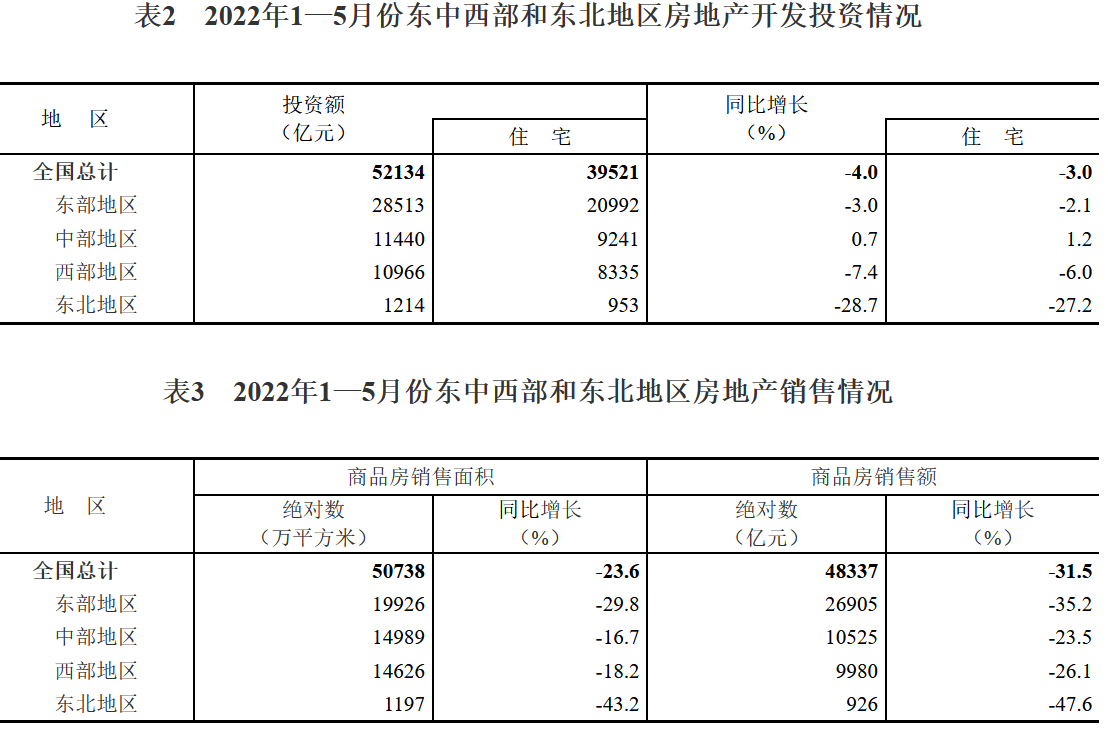 表2　2022年1—5月份东中西部和东北地区房地产开发投资情况

| 地　区 | 投资额（亿元） | 住　宅 | 同比增长（%） | 住　宅 |
|---|---|---|---|---|
| 全国总计 | 52134 | 39521 | -4.0 | -3.0 |
| 东部地区 | 28513 | 20992 | -3.0 | -2.1 |
| 中部地区 | 11440 | 9241 | 0.7 | 1.2 |
| 西部地区 | 10966 | 8335 | -7.4 | -6.0 |
| 东北地区 | 1214 | 953 | -28.7 | -27.2 |

表3　2022年1—5月份东中西部和东北地区房地产销售情况

| 地　区 | 商品房销售面积 绝对数（万平方米） | 商品房销售面积 同比增长（%） | 商品房销售额 绝对数（亿元） | 商品房销售额 同比增长（%） |
|---|---|---|---|---|
| 全国总计 | 50738 | -23.6 | 48337 | -31.5 |
| 东部地区 | 19926 | -29.8 | 26905 | -35.2 |
| 中部地区 | 14989 | -16.7 | 10525 | -23.5 |
| 西部地区 | 14626 | -18.2 | 9980 | -26.1 |
| 东北地区 | 1197 | -43.2 | 926 | -47.6 |